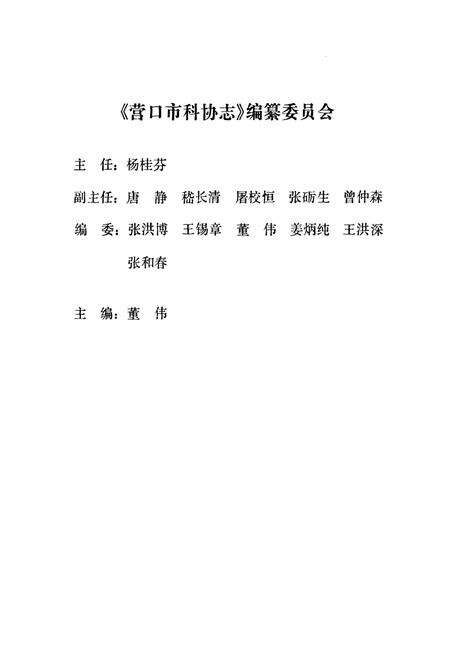 《营口市科协志》编纂委员会

主　任：杨桂芬

副主任：唐　静　嵇长清　屠校恒　张砺生　曾仲森

编　委：张洪博　王锡章　董　伟　姜炳纯　王洪深　张和春

主　编：董　伟